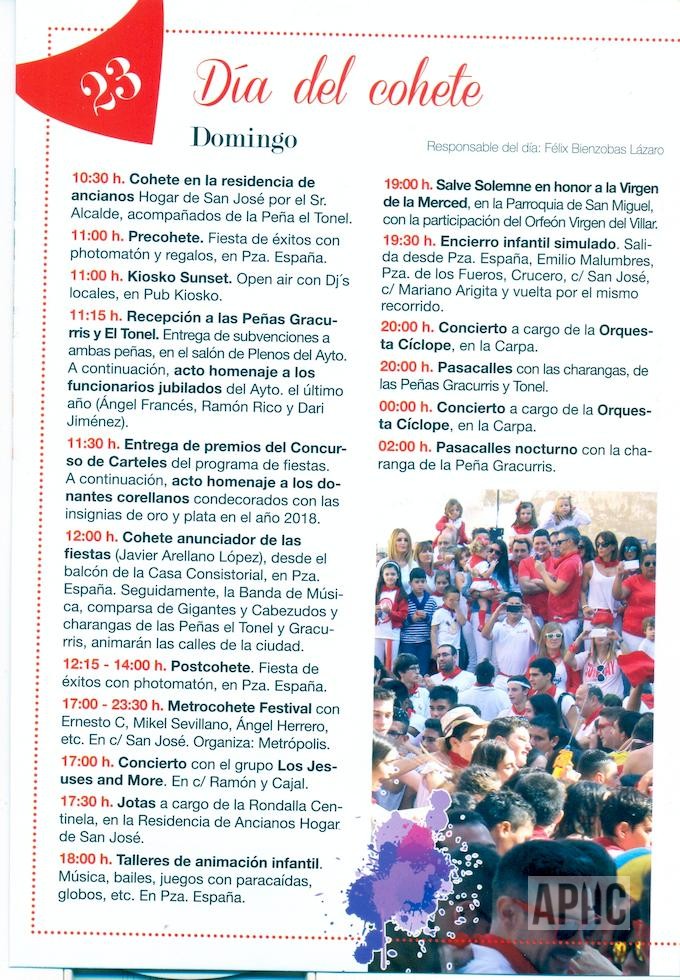 23 Día del cohete

Domingo

Responsable del día: Félix Bienzobas Lázaro

10:30 h. Cohete en la residencia de ancianos Hogar de San José por el Sr. Alcalde, acompañados de la Peña el Tonel.

11:00 h. Precohete. Fiesta de éxitos con photomatón y regalos, en Pza. España.

11:00 h. Kiosko Sunset. Open air con Dj´s locales, en Pub Kiosko.

11:15 h. Recepción a las Peñas Gracurris y El Tonel. Entrega de subvenciones a ambas peñas, en el salón de Plenos del Ayto. A continuación, acto homenaje a los funcionarios jubilados del Ayto. el último año (Ángel Francés, Ramón Rico y Dari Jiménez).

11:30 h. Entrega de premios del Concurso de Carteles del programa de fiestas. A continuación, acto homenaje a los donantes corellanos condecorados con las insignias de oro y plata en el año 2018.

12:00 h. Cohete anunciador de las fiestas (Javier Arellano López), desde el balcón de la Casa Consistorial, en Pza. España. Seguidamente, la Banda de Música, comparsa de Gigantes y Cabezudos y charangas de las Peñas el Tonel y Gracurris, animarán las calles de la ciudad.

12:15 - 14:00 h. Postcohete. Fiesta de éxitos con photomatón, en Pza. España.

17:00 - 23:30 h. Metrocohete Festival con Ernesto C, Mikel Sevillano, Ángel Herrero, etc. En c/ San José. Organiza: Metrópolis.

17:00 h. Concierto con el grupo Los Jesuses and More. En c/ Ramón y Cajal.

17:30 h. Jotas a cargo de la Rondalla Centinela, en la Residencia de Ancianos Hogar de San José.

18:00 h. Talleres de animación infantil. Música, bailes, juegos con paracaídas, globos, etc. En Pza. España.

19:00 h. Salve Solemne en honor a la Virgen de la Merced, en la Parroquia de San Miguel, con la participación del Orfeón Virgen del Villar.

19:30 h. Encierro infantil simulado. Salida desde Pza. España, Emilio Malumbres, Pza. de los Fueros, Crucero, c/ San José, c/ Mariano Arigita y vuelta por el mismo recorrido.

20:00 h. Concierto a cargo de la Orquesta Cíclope, en la Carpa.

20:00 h. Pasacalles con las charangas, de las Peñas Gracurris y Tonel.

00:00 h. Concierto a cargo de la Orquesta Cíclope, en la Carpa.

02:00 h. Pasacalles nocturno con la charanga de la Peña Gracurris.

APHC